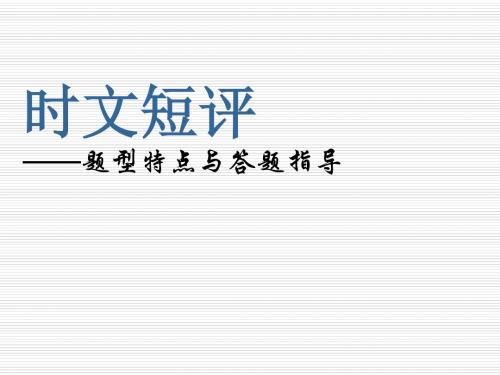 时文短评

——题型特点与答题指导